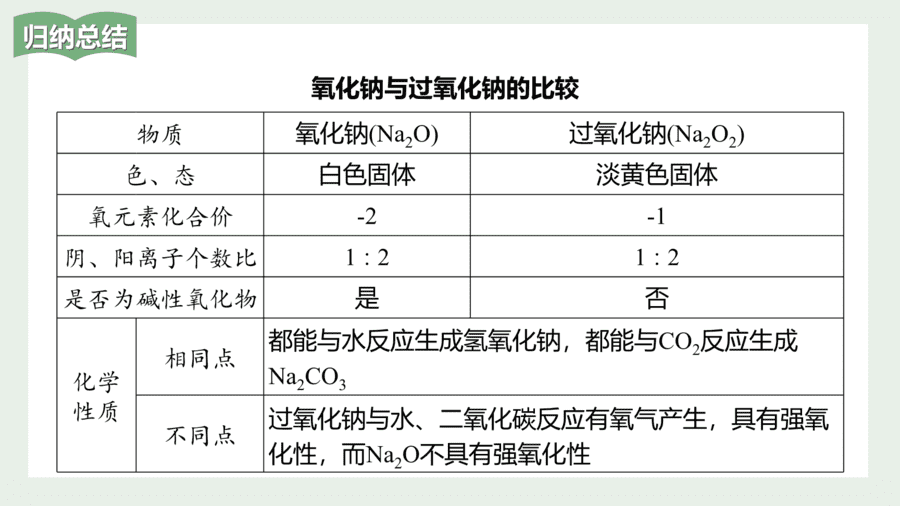 归纳总结

氧化钠与过氧化钠的比较

| 物质 | | 氧化钠($Na_2O$) | 过氧化钠($Na_2O_2$) |
|---|---|---|---|
| 色、态 | | 白色固体 | 淡黄色固体 |
| 氧元素化合价 | | -2 | -1 |
| 阴、阳离子个数比 | | 1 : 2 | 1 : 2 |
| 是否为碱性氧化物 | | 是 | 否 |
| 化学性质 | 相同点 | 都能与水反应生成氢氧化钠，都能与$CO_2$反应生成$Na_2CO_3$ | |
| 化学性质 | 不同点 | 过氧化钠与水、二氧化碳反应有氧气产生，具有强氧化性，而$Na_2O$不具有强氧化性 | |